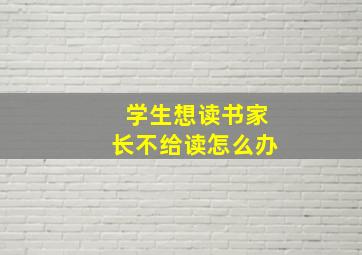 学生想读书家长不给读怎么办